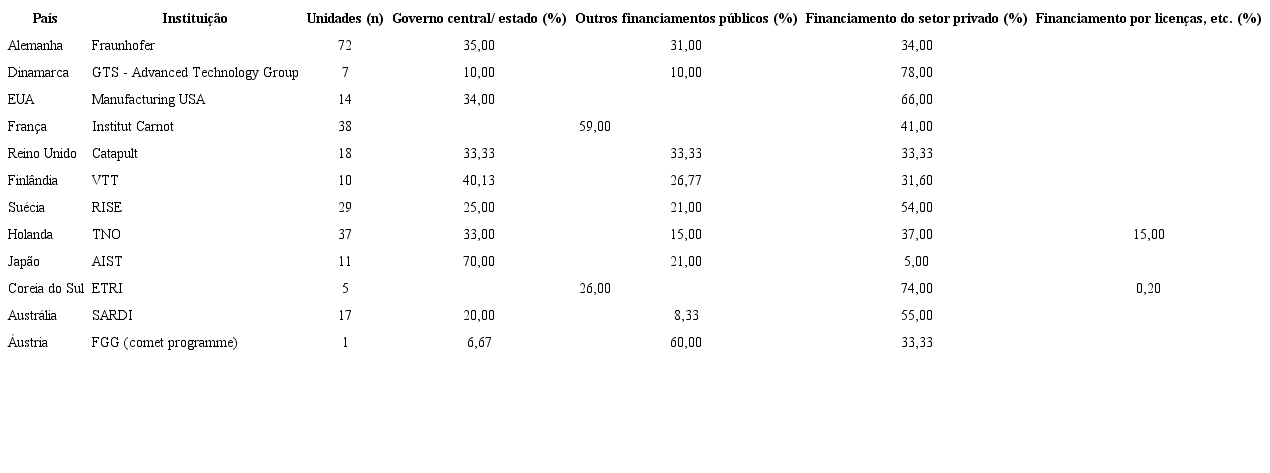 | País | Instituição | Unidades (n) | Governo central/ estado (%) | Outros financiamentos públicos (%) | Financiamento do setor privado (%) | Financiamento por licenças, etc. (%) |
|---|---|---|---|---|---|---|
| Alemanha | Fraunhofer | 72 | 35,00 | 31,00 | 34,00 | |
| Dinamarca | GTS - Advanced Technology Group | 7 | 10,00 | 10,00 | 78,00 | |
| EUA | Manufacturing USA | 14 | 34,00 | | 66,00 | |
| França | Institut Carnot | 38 | 59,00 | | 41,00 | |
| Reino Unido | Catapult | 18 | 33,33 | 33,33 | 33,33 | |
| Finlândia | VTT | 10 | 40,13 | 26,77 | 31,60 | |
| Suécia | RISE | 29 | 25,00 | 21,00 | 54,00 | |
| Holanda | TNO | 37 | 33,00 | 15,00 | 37,00 | 15,00 |
| Japão | AIST | 11 | 70,00 | 21,00 | 5,00 | |
| Coreia do Sul | ETRI | 5 | 26,00 | | 74,00 | 0,20 |
| Austrália | SARDI | 17 | 20,00 | 8,33 | 55,00 | |
| Áustria | FGG (comet programme) | 1 | 6,67 | 60,00 | 33,33 | |